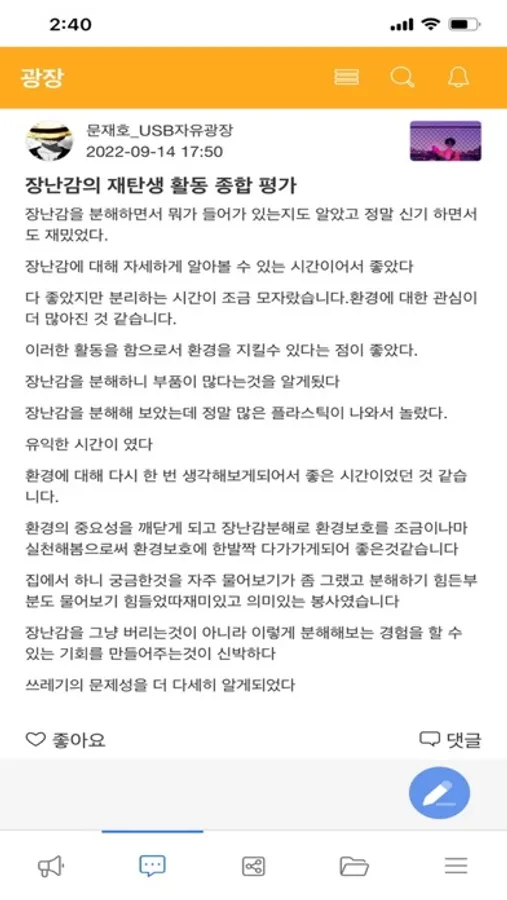 2:40

광장

문재호_USB자유광장
2022-09-14 17:50

장난감의 재탄생 활동 종합 평가

장난감을 분해하면서 뭐가 들어가 있는지도 알았고 정말 신기 하면서도 재밌었다.

장난감에 대해 자세하게 알아볼 수 있는 시간이어서 좋았다

다 좋았지만 분리하는 시간이 조금 모자랐습니다.환경에 대한 관심이 더 많아진 것 같습니다.

이러한 활동을 함으로서 환경을 지킬수 있다는 점이 좋았다.

장난감을 분해하니 부품이 많다는것을 알게됬다

장난감을 분해해 보았는데 정말 많은 플라스틱이 나와서 놀랐다.

유익한 시간이 였다

환경에 대해 다시 한 번 생각해보게되어서 좋은 시간이었던 것 같습니다.

환경의 중요성을 깨닫게 되고 장난감분해로 환경보호를 조금이나마 실천해봄으로써 환경보호에 한발짝 다가가게되어 좋은것같습니다

집에서 하니 궁금한것을 자주 물어보기가 좀 그랬고 분해하기 힘든부분도 물어보기 힘들었따재미있고 의미있는 봉사였습니다

장난감을 그냥 버리는것이 아니라 이렇게 분해해보는 경험을 할 수 있는 기회를 만들어주는것이 신박하다

쓰레기의 문제성을 더 다세히 알게되었다

좋아요

댓글